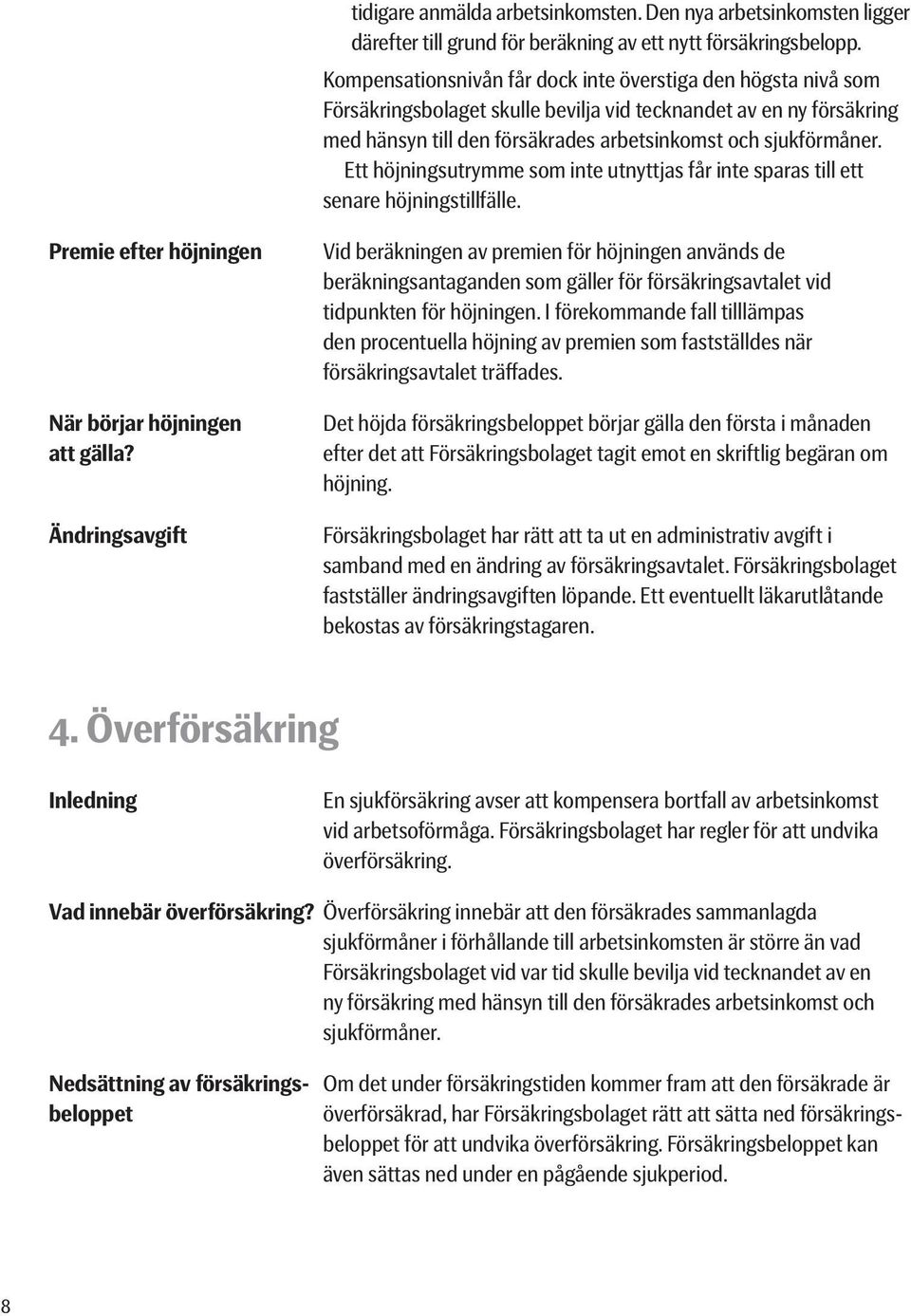 tidigare anmälda arbetsinkomsten. Den nya arbetsinkomsten ligger därefter till grund för beräkning av ett nytt försäkringsbelopp. Kompensationsnivån får dock inte överstiga den högsta nivå som Försäkringsbolaget skulle bevilja vid tecknandet av en ny försäkring med hänsyn till den försäkrades arbetsinkomst och sjukförmåner.

Ett höjningsutrymme som inte utnyttjas får inte sparas till ett senare höjningstillfälle.

Premie efter höjningen

Vid beräkningen av premien för höjningen används de beräkningsantaganden som gäller för försäkringsavtalet vid tidpunkten för höjningen. I förekommande fall tilllämpas den procentuella höjning av premien som fastställdes när försäkringsavtalet träffades.

När börjar höjningen att gälla?

Det höjda försäkringsbeloppet börjar gälla den första i månaden efter det att Försäkringsbolaget tagit emot en skriftlig begäran om höjning.

Ändringsavgift

Försäkringsbolaget har rätt att ta ut en administrativ avgift i samband med en ändring av försäkringsavtalet. Försäkringsbolaget fastställer ändringsavgiften löpande. Ett eventuellt läkarutlåtande bekostas av försäkringstagaren.

4. Överförsäkring

Inledning

En sjukförsäkring avser att kompensera bortfall av arbetsinkomst vid arbetsoförmåga. Försäkringsbolaget har regler för att undvika överförsäkring.

Vad innebär överförsäkring?

Överförsäkring innebär att den försäkrades sammanlagda sjukförmåner i förhållande till arbetsinkomsten är större än vad Försäkringsbolaget vid var tid skulle bevilja vid tecknandet av en ny försäkring med hänsyn till den försäkrades arbetsinkomst och sjukförmåner.

Nedsättning av försäkringsbeloppet

Om det under försäkringstiden kommer fram att den försäkrade är överförsäkrad, har Försäkringsbolaget rätt att sätta ned försäkringsbeloppet för att undvika överförsäkring. Försäkringsbeloppet kan även sättas ned under en pågående sjukperiod.

8